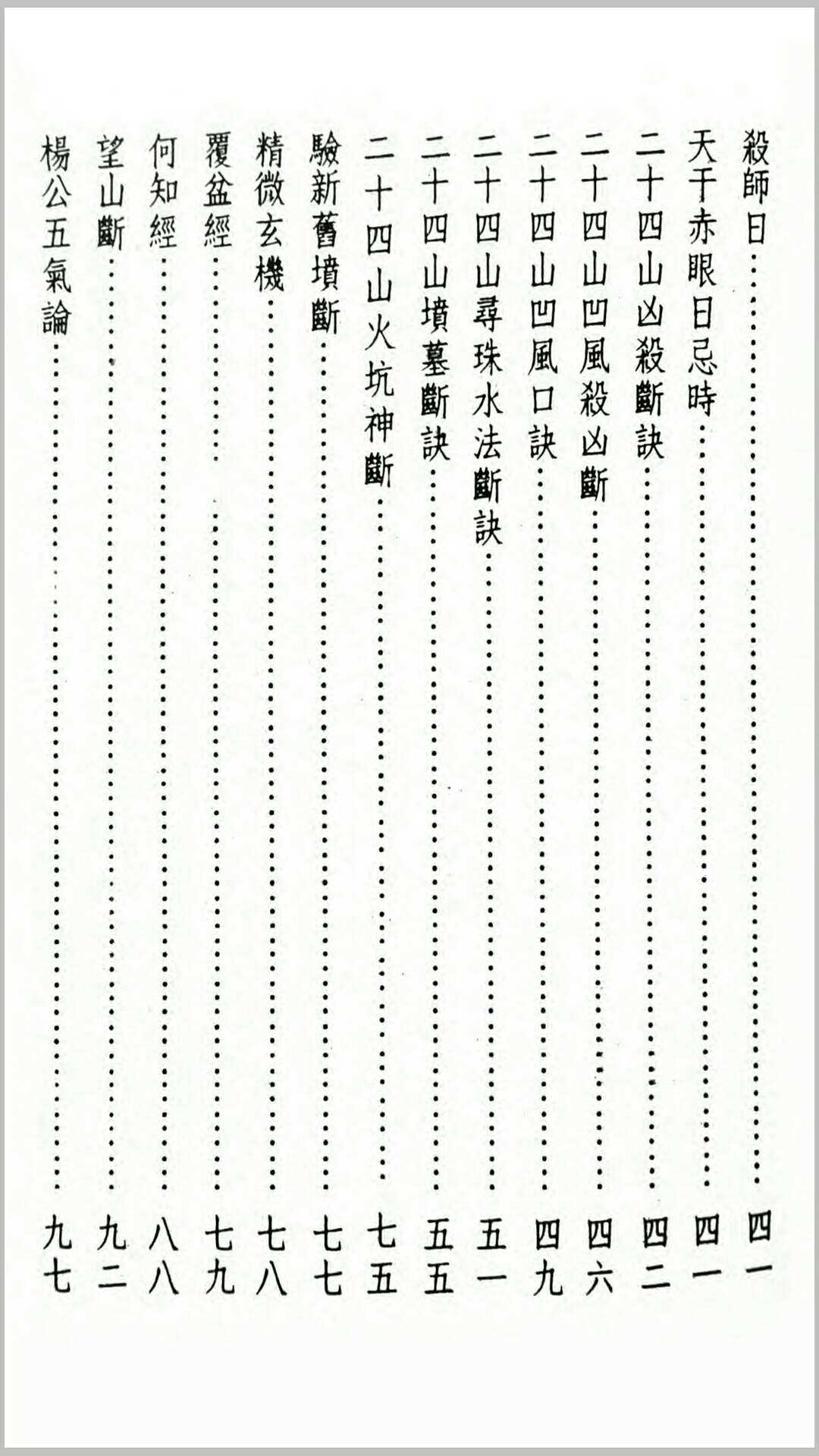 殺師日……四一
天干赤眼日忌時……四一
二十四山凶殺斷訣……四二
二十四山凹風殺凶斷……四六
二十四山凹風口訣……四九
二十四山尋珠水法斷訣……五一
二十四山墳墓斷訣……五五
二十四山火坑神斷……七五
驗新舊墳斷……七七
精微玄機……七八
覆盆經……七九
何知經……八八
望山斷……九二
楊公五氣論……九七